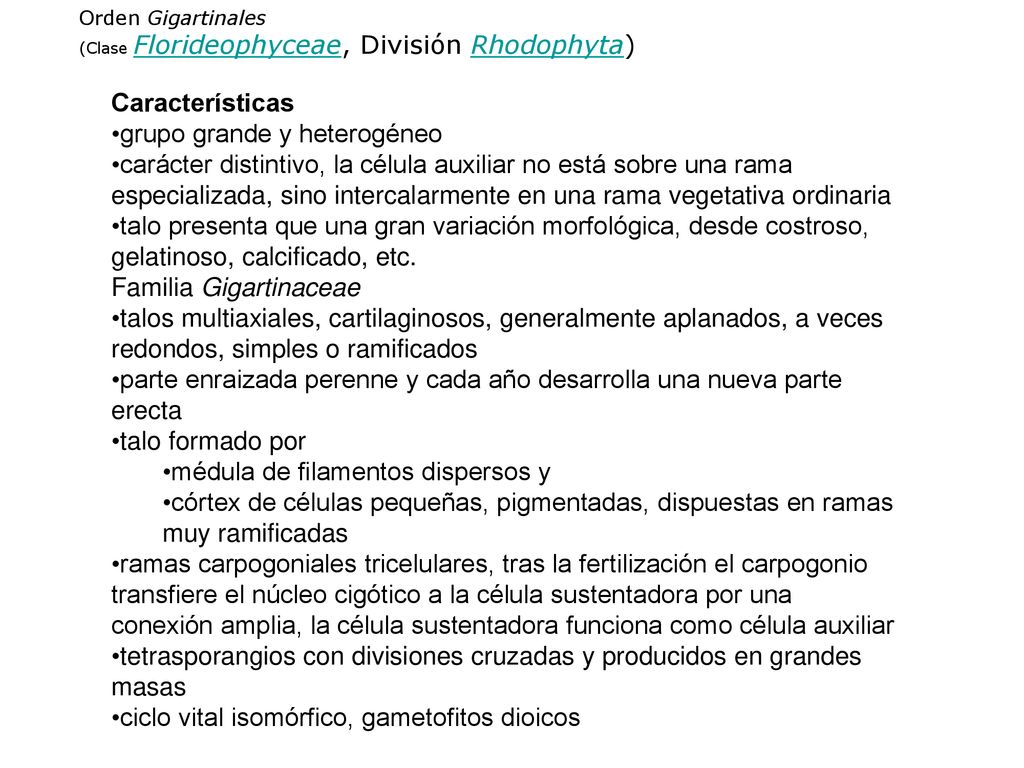 Orden Gigartinales
(Clase Florideophyceae, División Rhodophyta)

Características
•grupo grande y heterogéneo
•carácter distintivo, la célula auxiliar no está sobre una rama especializada, sino intercalarmente en una rama vegetativa ordinaria
•talo presenta que una gran variación morfológica, desde costroso, gelatinoso, calcificado, etc.
Familia Gigartinaceae
•talos multiaxiales, cartilaginosos, generalmente aplanados, a veces redondos, simples o ramificados
•parte enraizada perenne y cada año desarrolla una nueva parte erecta
•talo formado por
•médula de filamentos dispersos y
•córtex de células pequeñas, pigmentadas, dispuestas en ramas muy ramificadas
•ramas carpogoniales tricelulares, tras la fertilización el carpogonio transfiere el núcleo cigótico a la célula sustentadora por una conexión amplia, la célula sustentadora funciona como célula auxiliar
•tetrasporangios con divisiones cruzadas y producidos en grandes masas
•ciclo vital isomórfico, gametofitos dioicos